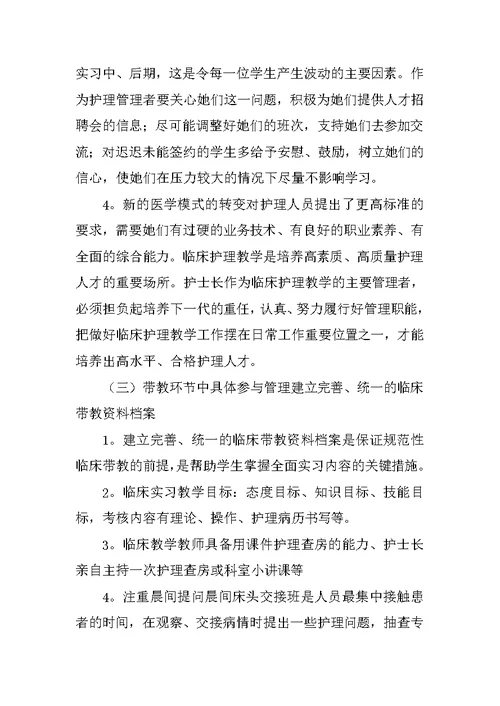 实习中、后期，这是令每一位学生产生波动的主要因素。作为护理管理者要关心她们这一问题，积极为她们提供人才招聘会的信息；尽可能调整好她们的班次，支持她们去参加交流；对迟迟未能签约的学生多给予安慰、鼓励，树立她们的信心，使她们在压力较大的情况下尽量不影响学习。

4。新的医学模式的转变对护理人员提出了更高标准的要求，需要她们有过硬的业务技术、有良好的职业素养、有全面的综合能力。临床护理教学是培养高素质、高质量护理人才的重要场所。护士长作为临床护理教学的主要管理者，必须担负起培养下一代的重任，认真、努力履行好管理职能，把做好临床护理教学工作摆在日常工作重要位置之一，才能培养出高水平、合格护理人才。

（三）带教环节中具体参与管理建立完善、统一的临床带教资料档案

1。建立完善、统一的临床带教资料档案是保证规范性临床带教的前提，是帮助学生掌握全面实习内容的关键措施。

2。临床实习教学目标：态度目标、知识目标、技能目标，考核内容有理论、操作、护理病历书写等。

3。临床教学教师具备用课件护理查房的能力、护士长亲自主持一次护理查房或科室小讲课等

4。注重晨间提问晨间床头交接班是人员最集中接触患者的时间，在观察、交接病情时提出一些护理问题，抽查专